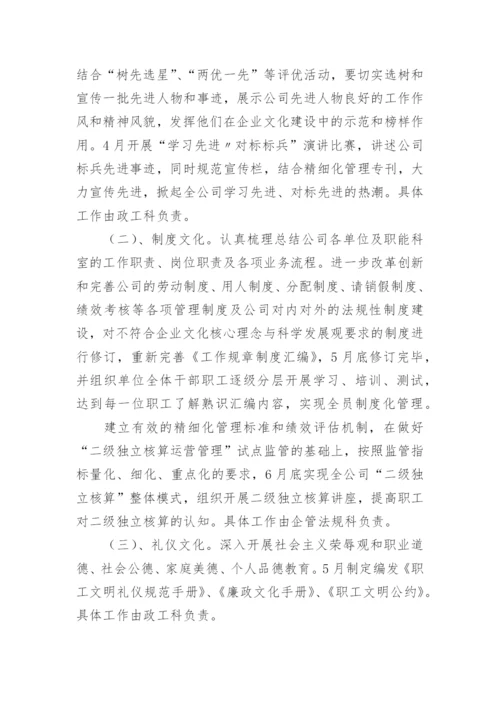 结合“树先选星”、“两优一先”等评优活动，要切实选树和宣传一批先进人物和事迹，展示公司先进人物良好的工作作风和精神风貌，发挥他们在企业文化建设中的示范和榜样作用。4月开展“学习先进〃对标标兵”演讲比赛，讲述公司标兵先进事迹，同时规范宣传栏，结合精细化管理专刊，大力宣传先进，掀起全公司学习先进、对标先进的热潮。具体工作由政工科负责。

（二）、制度文化。认真梳理总结公司各单位及职能科室的工作职责、岗位职责及各项业务流程。进一步改革创新和完善公司的劳动制度、用人制度、分配制度、请销假制度、绩效考核等各项管理制度及公司对内对外的法规性制度建设，对不符合企业文化核心理念与科学发展观要求的制度进行修订，重新完善《工作规章制度汇编》，5月底修订完毕，并组织单位全体干部职工逐级分层开展学习、培训、测试，达到每一位职工了解熟识汇编内容，实现全员制度化管理。

建立有效的精细化管理标准和绩效评估机制，在做好“二级独立核算运营管理”试点监管的基础上，按照监管指标量化、细化、重点化的要求，6月底实现全公司“二级独立核算”整体模式，组织开展二级独立核算讲座，提高职工对二级独立核算的认知。具体工作由企管法规科负责。

（三）、礼仪文化。深入开展社会主义荣辱观和职业道德、社会公德、家庭美德、个人品德教育。5月制定编发《职工文明礼仪规范手册》、《廉政文化手册》、《职工文明公约》。具体工作由政工科负责。